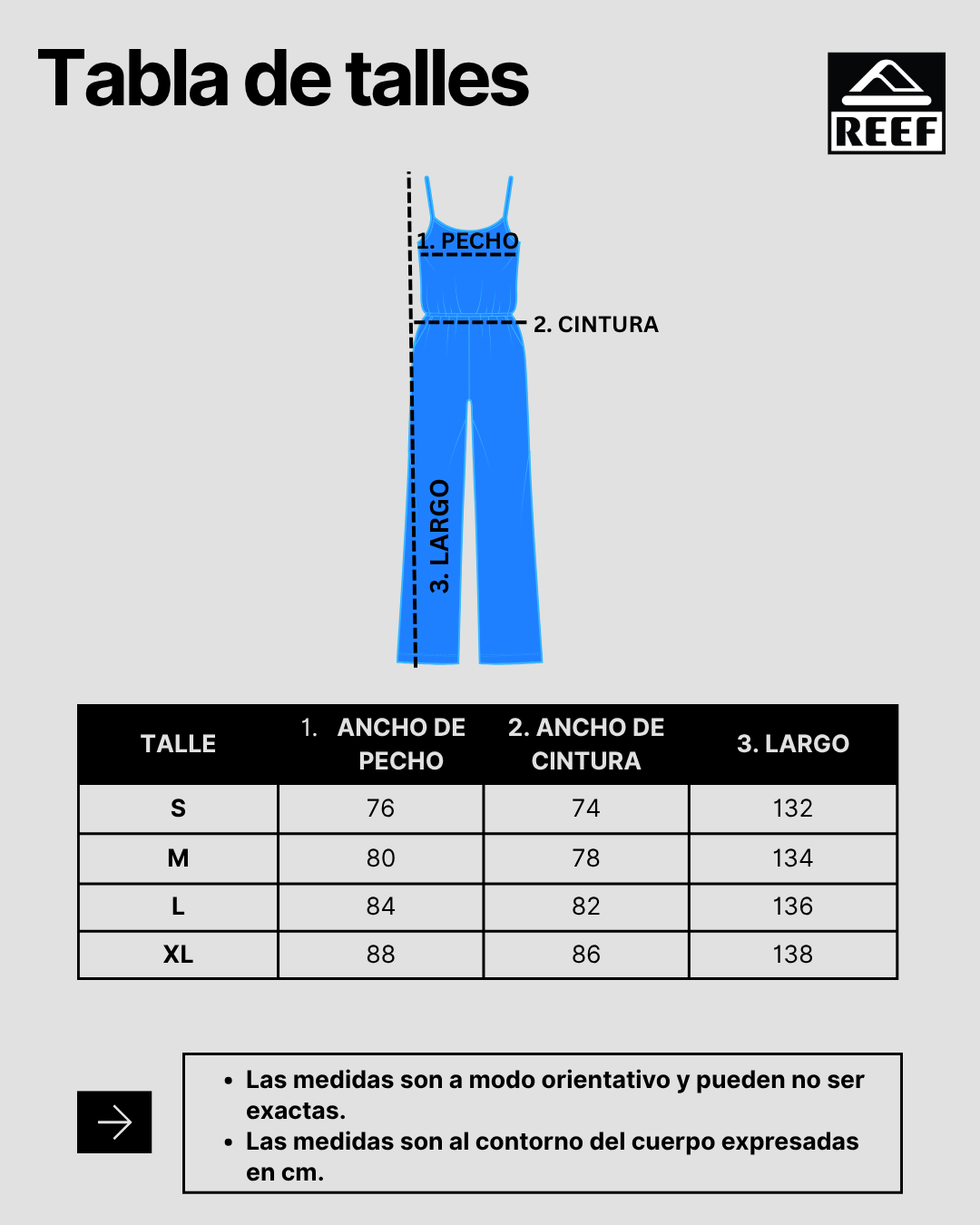 Tabla de talles

REEF

1. PECHO
2. CINTURA
3. LARGO

| TALLE | 1. ANCHO DE PECHO | 2. ANCHO DE CINTURA | 3. LARGO |
|---|---|---|---|
| S | 76 | 74 | 132 |
| M | 80 | 78 | 134 |
| L | 84 | 82 | 136 |
| XL | 88 | 86 | 138 |

• Las medidas son a modo orientativo y pueden no ser exactas.
• Las medidas son al contorno del cuerpo expresadas en cm.